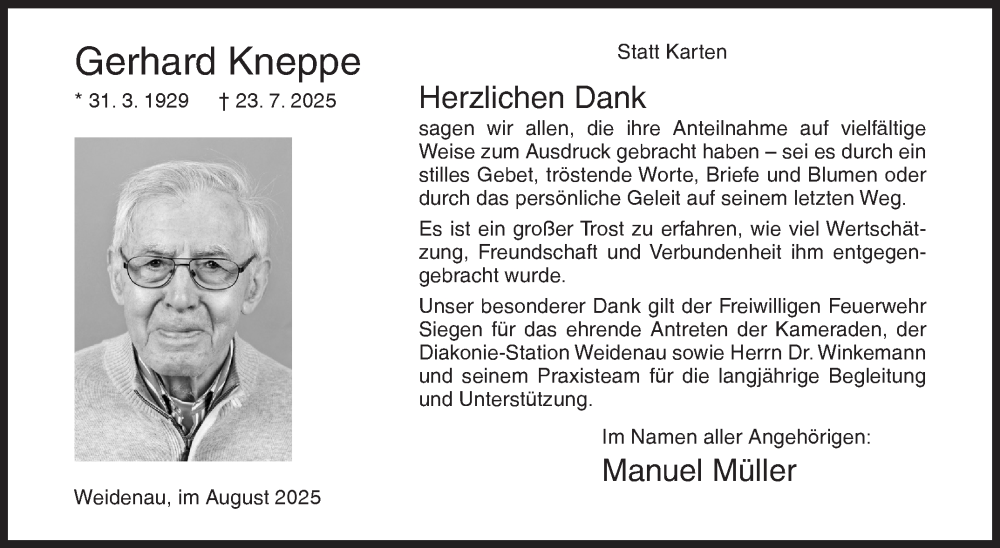 Gerhard Kneppe

* 31. 3. 1929 † 23. 7. 2025

Weidenau, im August 2025

Statt Karten

Herzlichen Dank

sagen wir allen, die ihre Anteilnahme auf vielfältige Weise zum Ausdruck gebracht haben – sei es durch ein stilles Gebet, tröstende Worte, Briefe und Blumen oder durch das persönliche Geleit auf seinem letzten Weg.

Es ist ein großer Trost zu erfahren, wie viel Wertschätzung, Freundschaft und Verbundenheit ihm entgegengebracht wurde.

Unser besonderer Dank gilt der Freiwilligen Feuerwehr Siegen für das ehrende Antreten der Kameraden, der Diakonie-Station Weidenau sowie Herrn Dr. Winkemann und seinem Praxisteam für die langjährige Begleitung und Unterstützung.

Im Namen aller Angehörigen:

Manuel Müller